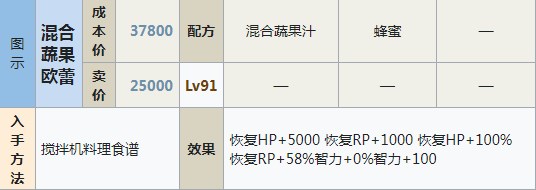 | 图示 | 混合蔬果欧蕾 | 成本价 | 37800 | 配方 | 混合蔬果汁 | 蜂蜜 | — |
|---|---|---|---|---|---|---|---|
| | | 卖价 | 25000 | Lv91 | — | — | — |
| 入手方法 | 搅拌机料理食谱 | | | 效果 | 恢复HP+5000 恢复RP+1000 恢复HP+100% 恢复RP+58%智力+0%智力+100 | | |